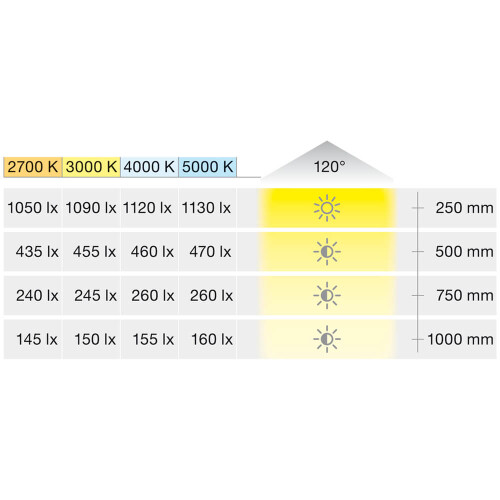 | 2700 K | 3000 K | 4000 K | 5000 K | 120° | |
|---|---|---|---|---|---|
| 1050 lx | 1090 lx | 1120 lx | 1130 lx | | 250 mm |
| 435 lx | 455 lx | 460 lx | 470 lx | | 500 mm |
| 240 lx | 245 lx | 260 lx | 260 lx | | 750 mm |
| 145 lx | 150 lx | 155 lx | 160 lx | | 1000 mm |